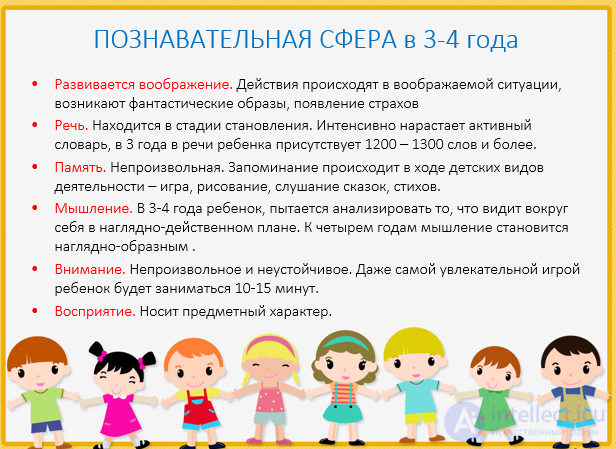 ПОЗНАВАТЕЛЬНАЯ СФЕРА в 3-4 года

• Развивается воображение. Действия происходят в воображаемой ситуации, возникают фантастические образы, появление страхов

• Речь. Находится в стадии становления. Интенсивно нарастает активный словарь, в 3 года в речи ребенка присутствует 1200 – 1300 слов и более.

• Память. Непроизвольная. Запоминание происходит в ходе детских видов деятельности – игра, рисование, слушание сказок, стихов.

• Мышление. В 3-4 года ребенок, пытается анализировать то, что видит вокруг себя в наглядно-действенном плане. К четырем годам мышление становится наглядно-образным .

• Внимание. Непроизвольное и неустойчивое. Даже самой увлекательной игрой ребенок будет заниматься 10-15 минут.

• Восприятие. Носит предметный характер.

intellect.icu
Искусственный разум